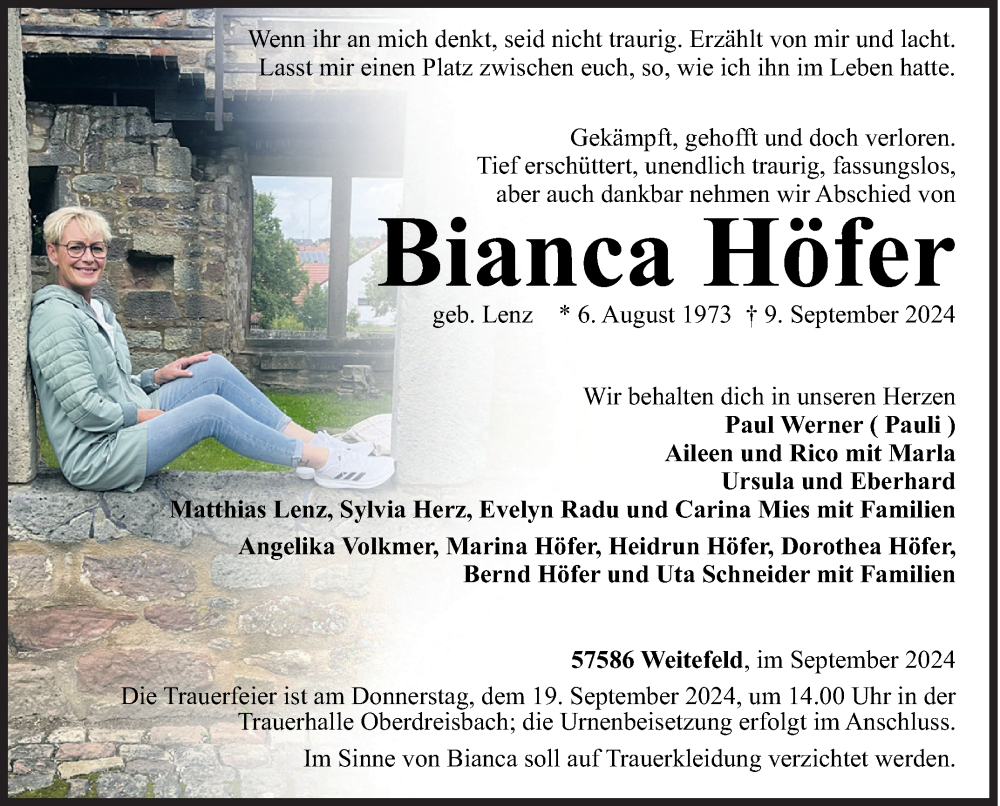 Wenn ihr an mich denkt, seid nicht traurig. Erzählt von mir und lacht. Lasst mir einen Platz zwischen euch, so, wie ich ihn im Leben hatte.

Gekämpft, gehofft und doch verloren. Tief erschüttert, unendlich traurig, fassungslos, aber auch dankbar nehmen wir Abschied von

Bianca Höfer

geb. Lenz * 6. August 1973 † 9. September 2024

Wir behalten dich in unseren Herzen
Paul Werner ( Pauli )
Aileen und Rico mit Marla
Ursula und Eberhard
Matthias Lenz, Sylvia Herz, Evelyn Radu und Carina Mies mit Familien
Angelika Volkmer, Marina Höfer, Heidrun Höfer, Dorothea Höfer, Bernd Höfer und Uta Schneider mit Familien

57586 Weitefeld, im September 2024

Die Trauerfeier ist am Donnerstag, dem 19. September 2024, um 14.00 Uhr in der Trauerhalle Oberdreisbach; die Urnenbeisetzung erfolgt im Anschluss.

Im Sinne von Bianca soll auf Trauerkleidung verzichtet werden.